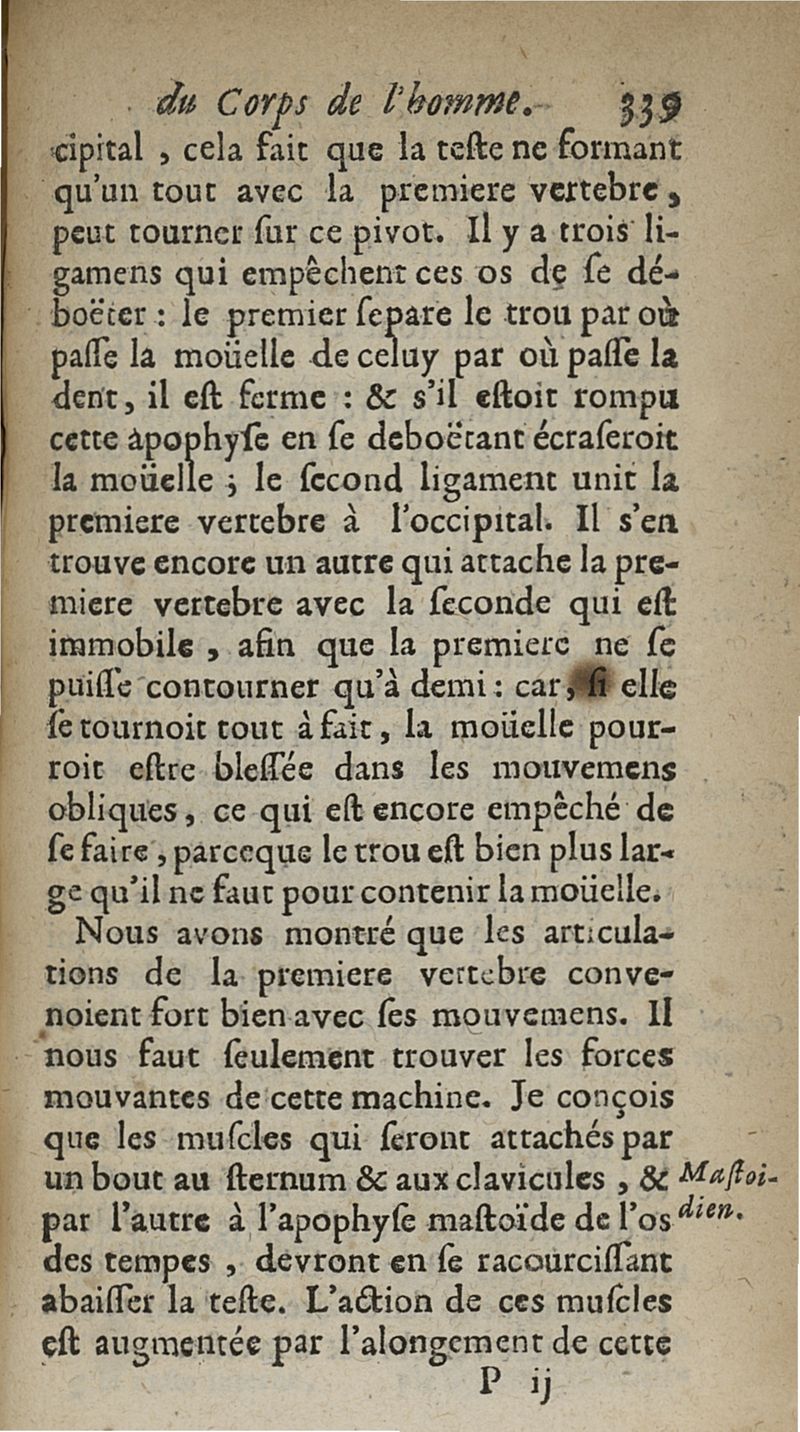 du Corps de l'homme. 339

cipital, cela fait que la teste ne formant qu'un tout avec la premiere vertebre, peut tourner sur ce pivot. Il y a trois ligamens qui empêchent ces os de se déboëter : le premier separe le trou par où passe la moüelle de celuy par où passe la dent, il est ferme : & s'il estoit rompu cette apophyse en se deboëtant écraseroit la moüelle ; le second ligament unit la premiere vertebre à l'occipital. Il s'en trouve encore un autre qui attache la premiere vertebre avec la seconde qui est immobile, afin que la premiere ne se puisse contourner qu'à demi : car, si elle se tournoit tout à fait, la moüelle pourroit estre blessée dans les mouvemens obliques, ce qui est encore empêché de se faire, parceque le trou est bien plus large qu'il ne faut pour contenir la moüelle.

Nous avons montré que les articulations de la premiere vertebre convenoient fort bien avec ses mouvemens. Il nous faut seulement trouver les forces mouvantes de cette machine. Je conçois que les muscles qui seront attachés par un bout au sternum & aux clavicules, & par l'autre à l'apophyse mastoïde de l'os des tempes, devront en se racourcissant abaisser la teste. L'action de ces muscles est augmentée par l'alongement de cette

Mastoidien.

P ij